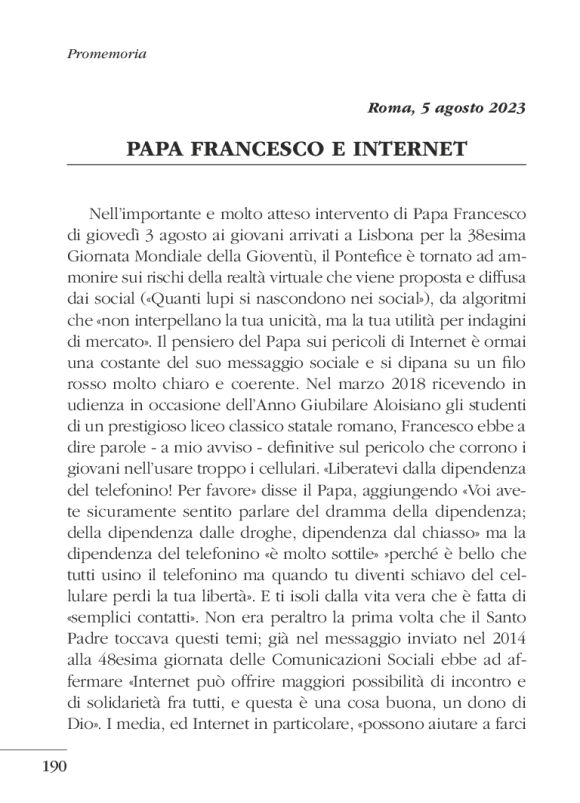 Promemoria

Roma, 5 agosto 2023

PAPA FRANCESCO E INTERNET

Nell'importante e molto atteso intervento di Papa Francesco di giovedì 3 agosto ai giovani arrivati a Lisbona per la 38esima Giornata Mondiale della Gioventù, il Pontefice è tornato ad ammonire sui rischi della realtà virtuale che viene proposta e diffusa dai social («Quanti lupi si nascondono nei social»), da algoritmi che «non interpellano la tua unicità, ma la tua utilità per indagini di mercato». Il pensiero del Papa sui pericoli di Internet è ormai una costante del suo messaggio sociale e si dipana su un filo rosso molto chiaro e coerente. Nel marzo 2018 ricevendo in udienza in occasione dell'Anno Giubilare Aloisiano gli studenti di un prestigioso liceo classico statale romano, Francesco ebbe a dire parole - a mio avviso - definitive sul pericolo che corrono i giovani nell'usare troppo i cellulari. «Liberatevi dalla dipendenza del telefonino! Per favore» disse il Papa, aggiungendo «Voi avete sicuramente sentito parlare del dramma della dipendenza; della dipendenza dalle droghe, dipendenza dal chiasso» ma la dipendenza del telefonino «è molto sottile» »perché è bello che tutti usino il telefonino ma quando tu diventi schiavo del cellulare perdi la tua libertà». E ti isoli dalla vita vera che è fatta di «semplici contatti». Non era peraltro la prima volta che il Santo Padre toccava questi temi; già nel messaggio inviato nel 2014 alla 48esima giornata delle Comunicazioni Sociali ebbe ad affermare «Internet può offrire maggiori possibilità di incontro e di solidarietà fra tutti, e questa è una cosa buona, un dono di Dio». I media, ed Internet in particolare, «possono aiutare a farci

190